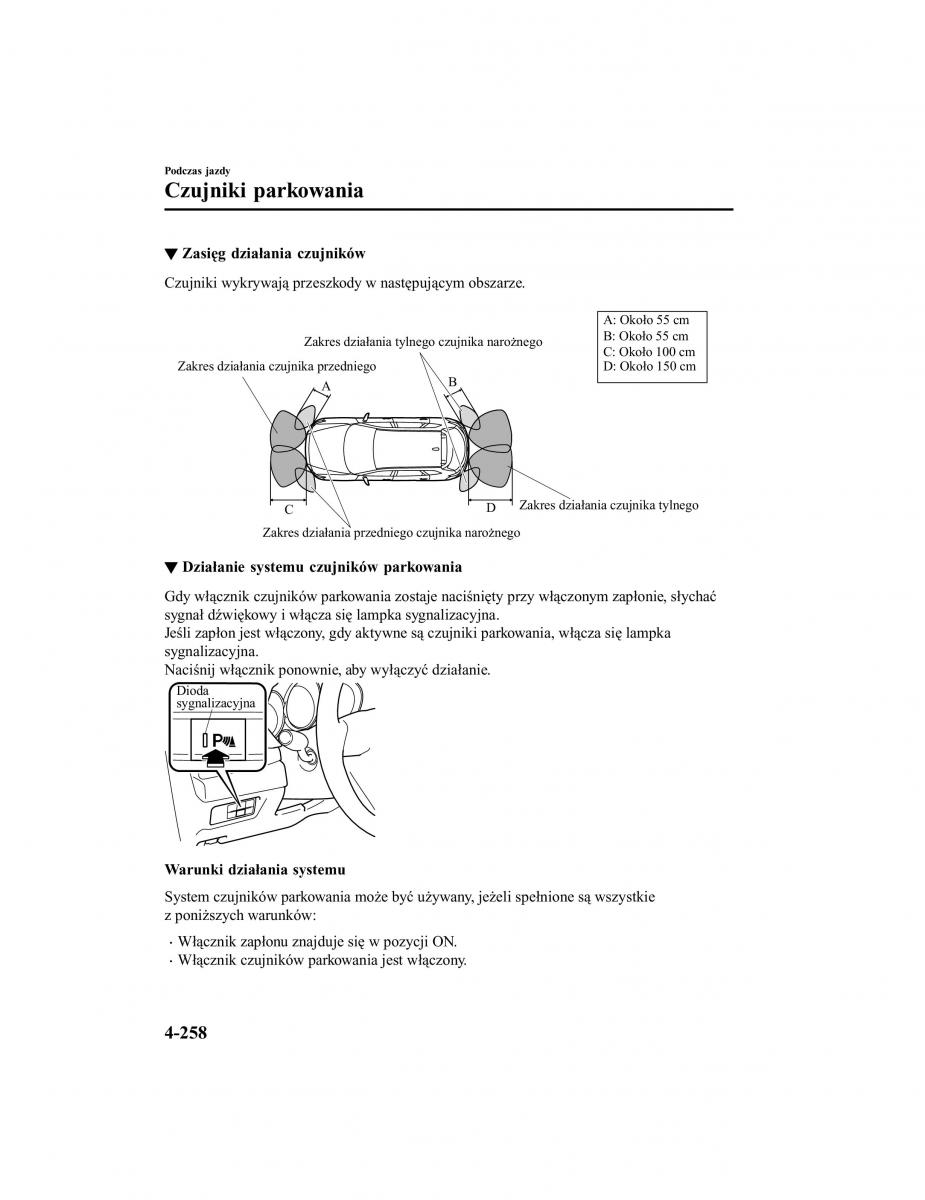 Podczas jazdy

Czujniki parkowania

▼ Zasięg działania czujników

Czujniki wykrywają przeszkody w następującym obszarze.

A: Około 55 cm
B: Około 55 cm
C: Około 100 cm
D: Około 150 cm

Zakres działania tylnego czujnika narożnego

Zakres działania czujnika przedniego

A

B

C

D

Zakres działania czujnika tylnego

Zakres działania przedniego czujnika narożnego

▼ Działanie systemu czujników parkowania

Gdy włącznik czujników parkowania zostaje naciśnięty przy włączonym zapłonie, słychać sygnał dźwiękowy i włącza się lampka sygnalizacyjna.
Jeśli zapłon jest włączony, gdy aktywne są czujniki parkowania, włącza się lampka sygnalizacyjna.
Naciśnij włącznik ponownie, aby wyłączyć działanie.

Dioda sygnalizacyjna

P

Warunki działania systemu

System czujników parkowania może być używany, jeżeli spełnione są wszystkie z poniższych warunków:

· Włącznik zapłonu znajduje się w pozycji ON.
· Włącznik czujników parkowania jest włączony.

4-258